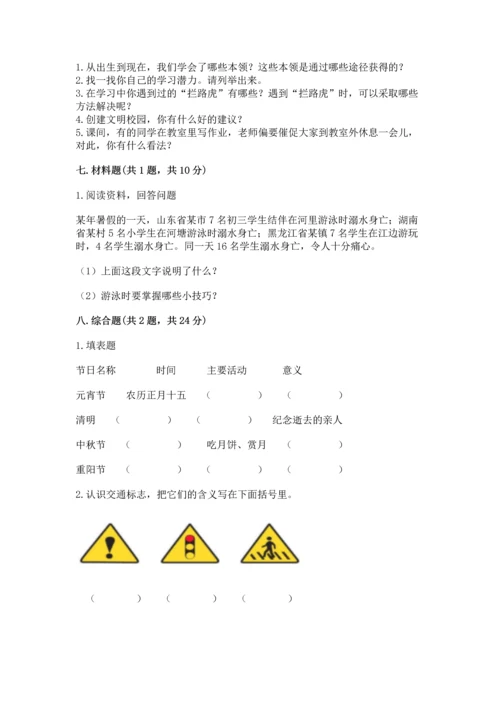 1. 从出生到现在，我们学会了哪些本领？这些本领是通过哪些途径获得的？
2. 找一找你自己的学习潜力。请列举出来。
3. 在学习中你遇到过的“拦路虎”有哪些？遇到“拦路虎”时，可以采取哪些方法解决呢？
4. 创建文明校园，你有什么好的建议？
5. 课间，有的同学在教室里写作业，老师偏要催促大家到教室外休息一会儿，对此，你有什么看法？

七. 材料题（共 1 题，共 10 分）

1. 阅读资料，回答问题

某年暑假的一天，山东省某市 7 名初三学生结伴在河里游泳时溺水身亡；湖南省某村 5 名小学生在河塘游泳时溺水身亡；黑龙江省某镇 7 名学生在江边游玩时，4 名学生溺水身亡。同一天 16 名学生溺水身亡，令人十分痛心。

（1）上面这段文字说明了什么？

（2）游泳时要掌握哪些小技巧？

八. 综合题（共 2 题，共 24 分）

1. 填表题

| 节日名称 | 时间 | 主要活动 | 意义 |
|---|---|---|---|
| 元宵节 | 农历正月十五 | （ ） | （ ） |
| 清明 | （ ） | （ ） | 纪念逝去的亲人 |
| 中秋节 | （ ） | 吃月饼、赏月 | （ ） |
| 重阳节 | （ ） | （ ） | （ ） |

2. 认识交通标志，把它们的含义写在下面括号里。

（ ） （ ） （ ）